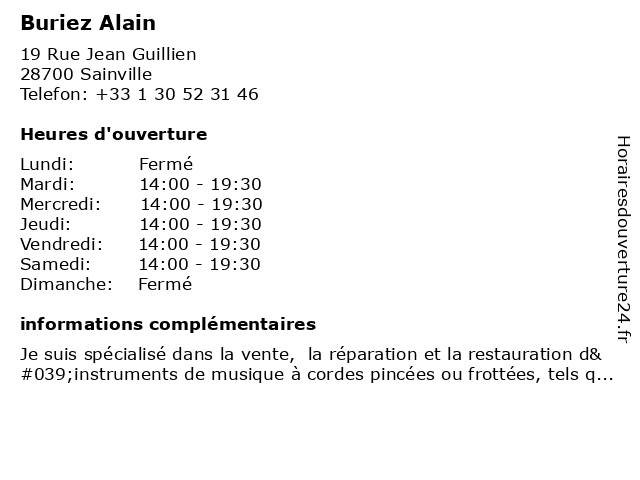 Buriez Alain

19 Rue Jean Guillien
28700 Sainville
Telefon: +33 1 30 52 31 46

Heures d'ouverture

| | |
|---|---|
| Lundi: | Fermé |
| Mardi: | 14:00 - 19:30 |
| Mercredi: | 14:00 - 19:30 |
| Jeudi: | 14:00 - 19:30 |
| Vendredi: | 14:00 - 19:30 |
| Samedi: | 14:00 - 19:30 |
| Dimanche: | Fermé |

informations complémentaires

Je suis spécialisé dans la vente,  la réparation et la restauration d&#039;instruments de musique à cordes pincées ou frottées, tels q...

Horairesdouverture24.fr